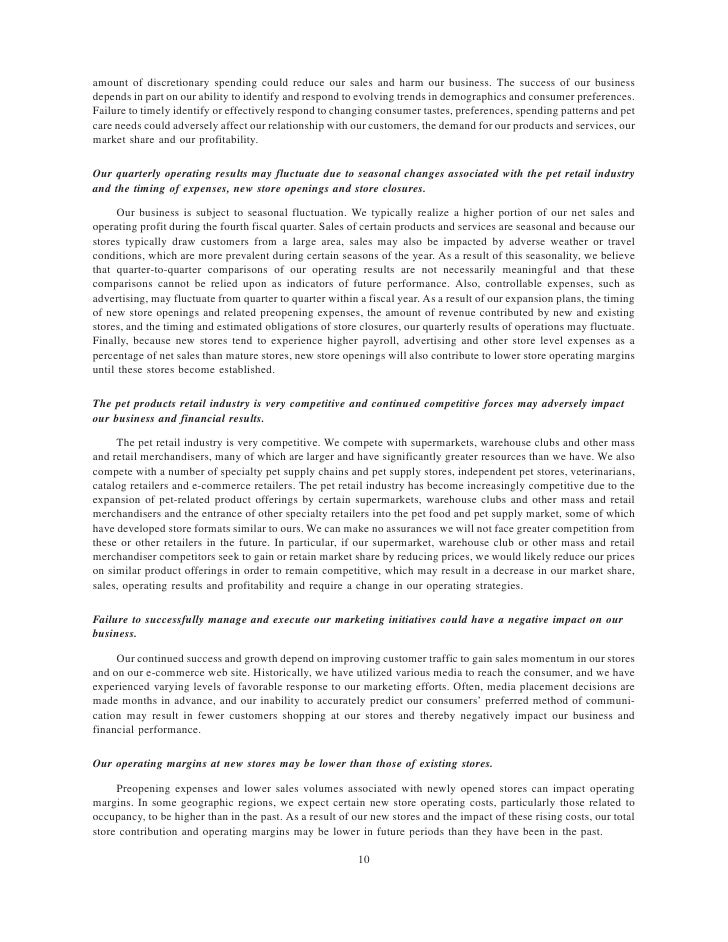 amount of discretionary spending could reduce our sales and harm our business. The success of our business depends in part on our ability to identify and respond to evolving trends in demographics and consumer preferences. Failure to timely identify or effectively respond to changing consumer tastes, preferences, spending patterns and pet care needs could adversely affect our relationship with our customers, the demand for our products and services, our market share and our profitability.

Our quarterly operating results may fluctuate due to seasonal changes associated with the pet retail industry and the timing of expenses, new store openings and store closures.

Our business is subject to seasonal fluctuation. We typically realize a higher portion of our net sales and operating profit during the fourth fiscal quarter. Sales of certain products and services are seasonal and because our stores typically draw customers from a large area, sales may also be impacted by adverse weather or travel conditions, which are more prevalent during certain seasons of the year. As a result of this seasonality, we believe that quarter-to-quarter comparisons of our operating results are not necessarily meaningful and that these comparisons cannot be relied upon as indicators of future performance. Also, controllable expenses, such as advertising, may fluctuate from quarter to quarter within a fiscal year. As a result of our expansion plans, the timing of new store openings and related preopening expenses, the amount of revenue contributed by new and existing stores, and the timing and estimated obligations of store closures, our quarterly results of operations may fluctuate. Finally, because new stores tend to experience higher payroll, advertising and other store level expenses as a percentage of net sales than mature stores, new store openings will also contribute to lower store operating margins until these stores become established.

The pet products retail industry is very competitive and continued competitive forces may adversely impact our business and financial results.

The pet retail industry is very competitive. We compete with supermarkets, warehouse clubs and other mass and retail merchandisers, many of which are larger and have significantly greater resources than we have. We also compete with a number of specialty pet supply chains and pet supply stores, independent pet stores, veterinarians, catalog retailers and e-commerce retailers. The pet retail industry has become increasingly competitive due to the expansion of pet-related product offerings by certain supermarkets, warehouse clubs and other mass and retail merchandisers and the entrance of other specialty retailers into the pet food and pet supply market, some of which have developed store formats similar to ours. We can make no assurances we will not face greater competition from these or other retailers in the future. In particular, if our supermarket, warehouse club or other mass and retail merchandiser competitors seek to gain or retain market share by reducing prices, we would likely reduce our prices on similar product offerings in order to remain competitive, which may result in a decrease in our market share, sales, operating results and profitability and require a change in our operating strategies.

Failure to successfully manage and execute our marketing initiatives could have a negative impact on our business.

Our continued success and growth depend on improving customer traffic to gain sales momentum in our stores and on our e-commerce web site. Historically, we have utilized various media to reach the consumer, and we have experienced varying levels of favorable response to our marketing efforts. Often, media placement decisions are made months in advance, and our inability to accurately predict our consumers' preferred method of communication may result in fewer customers shopping at our stores and thereby negatively impact our business and financial performance.

Our operating margins at new stores may be lower than those of existing stores.

Preopening expenses and lower sales volumes associated with newly opened stores can impact operating margins. In some geographic regions, we expect certain new store operating costs, particularly those related to occupancy, to be higher than in the past. As a result of our new stores and the impact of these rising costs, our total store contribution and operating margins may be lower in future periods than they have been in the past.

10